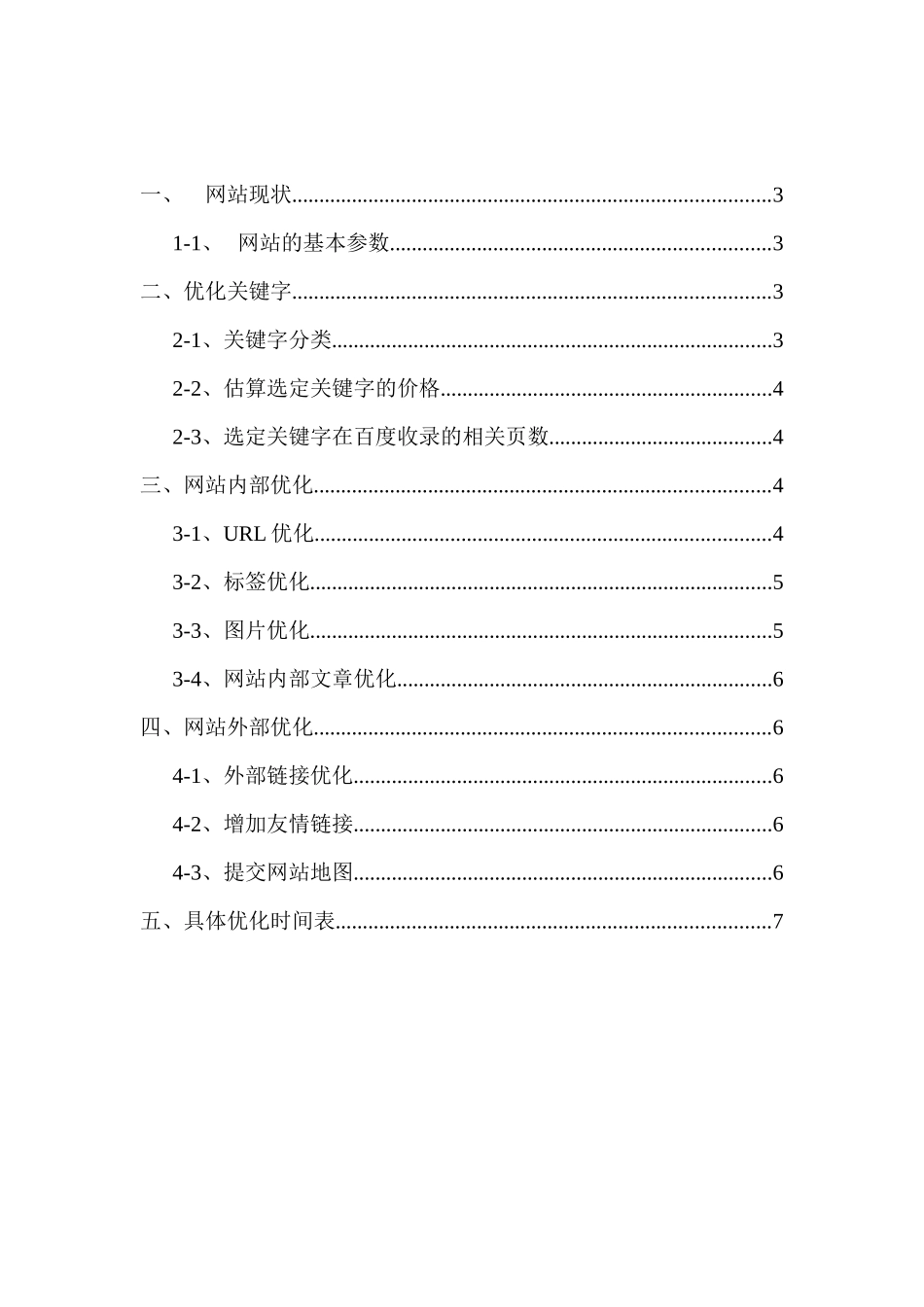 一、 网站现状 3

1-1、 网站的基本参数 3

二、优化关键字 3

2-1、关键字分类 3

2-2、估算选定关键字的价格 4

2-3、选定关键字在百度收录的相关页数 4

三、网站内部优化 4

3-1、URL优化 4

3-2、标签优化 5

3-3、图片优化 5

3-4、网站内部文章优化 6

四、网站外部优化 6

4-1、外部链接优化 6

4-2、增加友情链接 6

4-3、提交网站地图 6

五、具体优化时间表 7